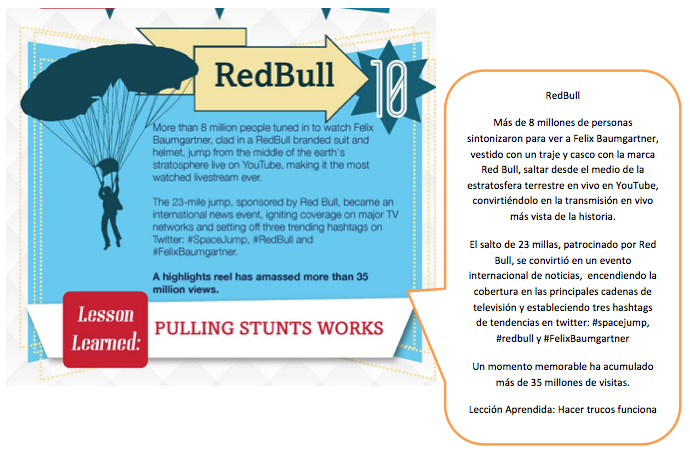 RedBull

10

More than 8 million people tuned in to watch Felix Baumgartner, clad in a RedBull branded suit and helmet, jump from the middle of the earth's stratosphere live on YouTube, making it the most watched livestream ever.

The 23-mile jump, sponsored by Red Bull, became an international news event, igniting coverage on major TV networks and setting off three trending hashtags on Twitter: #SpaceJump, #RedBull and #FelixBaumgartner.

A highlights reel has amassed more than 35 million views.

Lesson Learned: PULLING STUNTS WORKS

RedBull

Más de 8 millones de personas sintonizaron para ver a Felix Baumgartner, vestido con un traje y casco con la marca Red Bull, saltar desde el medio de la estratosfera terrestre en vivo en YouTube, convirtiéndolo en la transmisión en vivo más vista de la historia.

El salto de 23 millas, patrocinado por Red Bull, se convirtió en un evento internacional de noticias, encendiendo la cobertura en las principales cadenas de televisión y estableciendo tres hashtags de tendencias en twitter: #spacejump, #redbull y #FelixBaumgartner

Un momento memorable ha acumulado más de 35 millones de visitas.

Lección Aprendida: Hacer trucos funciona